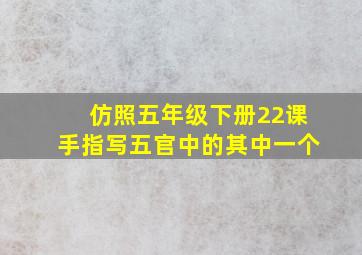 仿照五年级下册22课
手指写五官中的其中一个